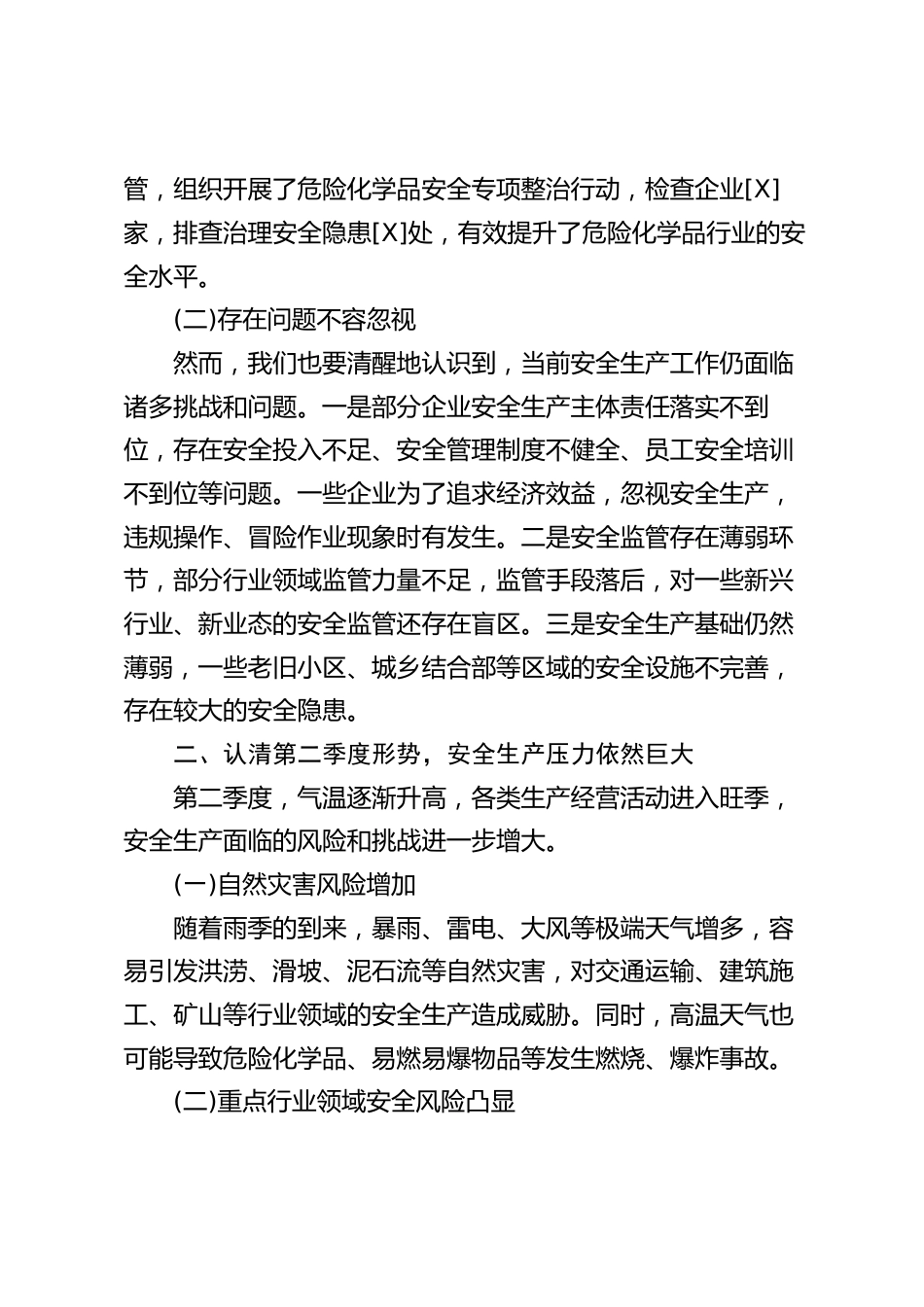 管，组织开展了危险化学品安全专项整治行动，检查企业[X]家，排查治理安全隐患[X]处，有效提升了危险化学品行业的安全水平。

(二)存在问题不容忽视

然而，我们也要清醒地认识到，当前安全生产工作仍面临诸多挑战和问题。一是部分企业安全生产主体责任落实不到位，存在安全投入不足、安全管理制度不健全、员工安全培训不到位等问题。一些企业为了追求经济效益，忽视安全生产，违规操作、冒险作业现象时有发生。二是安全监管存在薄弱环节，部分行业领域监管力量不足，监管手段落后，对一些新兴行业、新业态的安全监管还存在盲区。三是安全生产基础仍然薄弱，一些老旧小区、城乡结合部等区域的安全设施不完善，存在较大的安全隐患。

二、认清第二季度形势，安全生产压力依然巨大

第二季度，气温逐渐升高，各类生产经营活动进入旺季，安全生产面临的风险和挑战进一步增大。

(一)自然灾害风险增加

随着雨季的到来，暴雨、雷电、大风等极端天气增多，容易引发洪涝、滑坡、泥石流等自然灾害，对交通运输、建筑施工、矿山等行业领域的安全生产造成威胁。同时，高温天气也可能导致危险化学品、易燃易爆物品等发生燃烧、爆炸事故。

(二)重点行业领域安全风险凸显